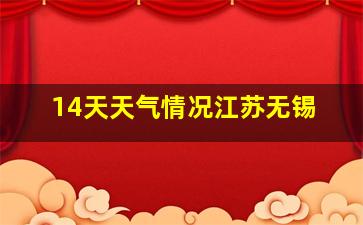 14天天气情况江苏无锡